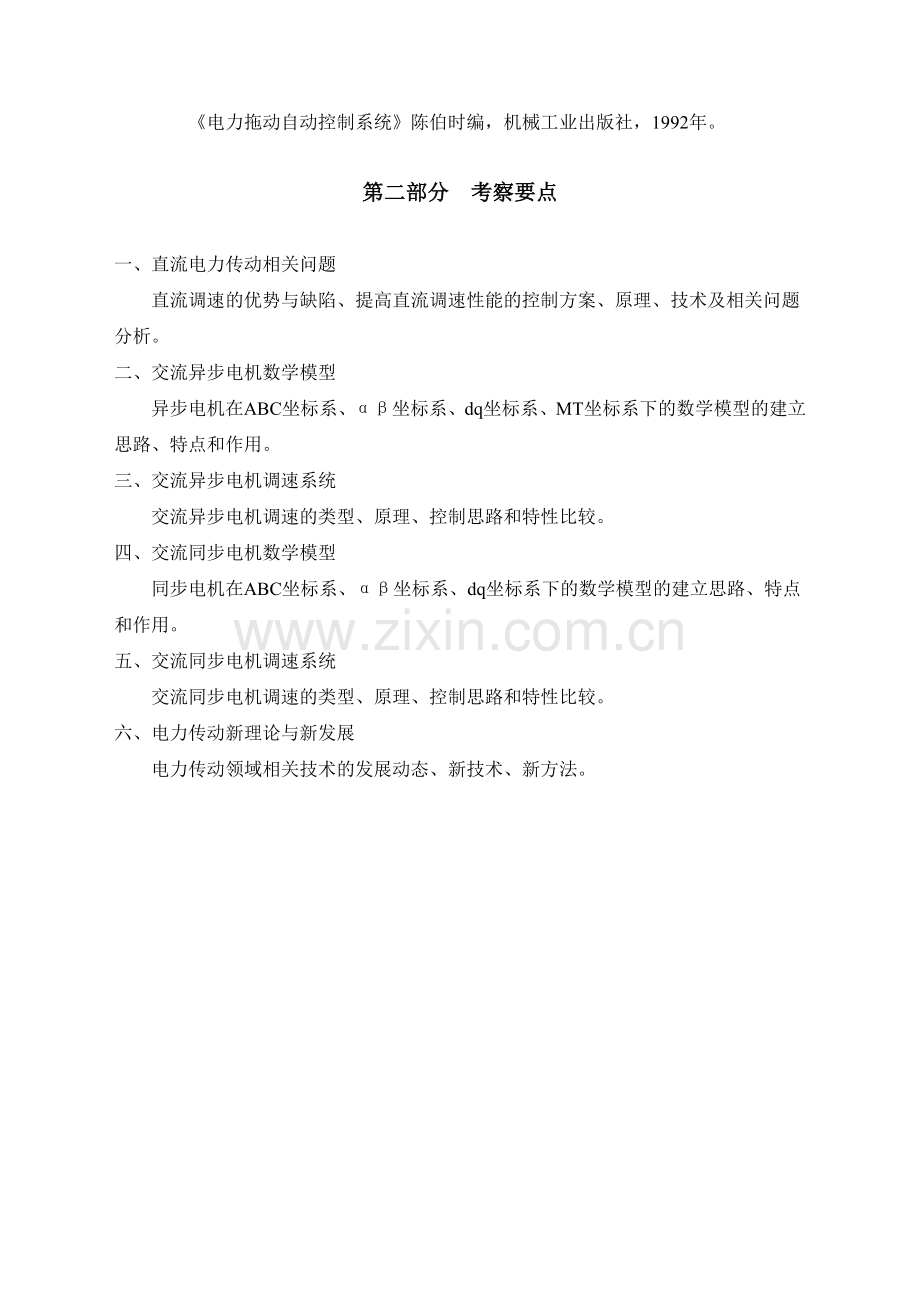 《电力拖动自动控制系统》陈伯时编，机械工业出版社，1992年。

第二部分　考察要点

一、直流电力传动相关问题

直流调速的优势与缺陷、提高直流调速性能的控制方案、原理、技术及相关问题分析。

二、交流异步电机数学模型

异步电机在ABC坐标系、αβ坐标系、dq坐标系、MT坐标系下的数学模型的建立思路、特点和作用。

三、交流异步电机调速系统

交流异步电机调速的类型、原理、控制思路和特性比较。

四、交流同步电机数学模型

同步电机在ABC坐标系、αβ坐标系、dq坐标系下的数学模型的建立思路、特点和作用。

www.zixin.com.cn

五、交流同步电机调速系统

交流同步电机调速的类型、原理、控制思路和特性比较。

六、电力传动新理论与新发展

电力传动领域相关技术的发展动态、新技术、新方法。